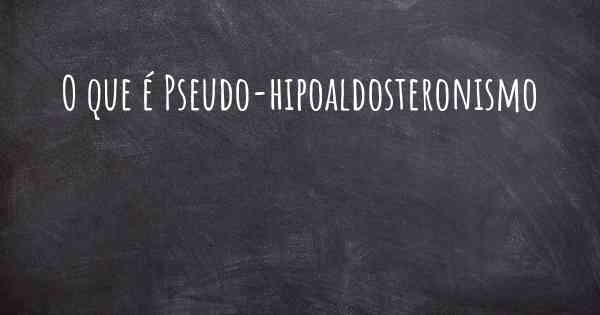 O que é Pseudo-hipoaldosteronismo